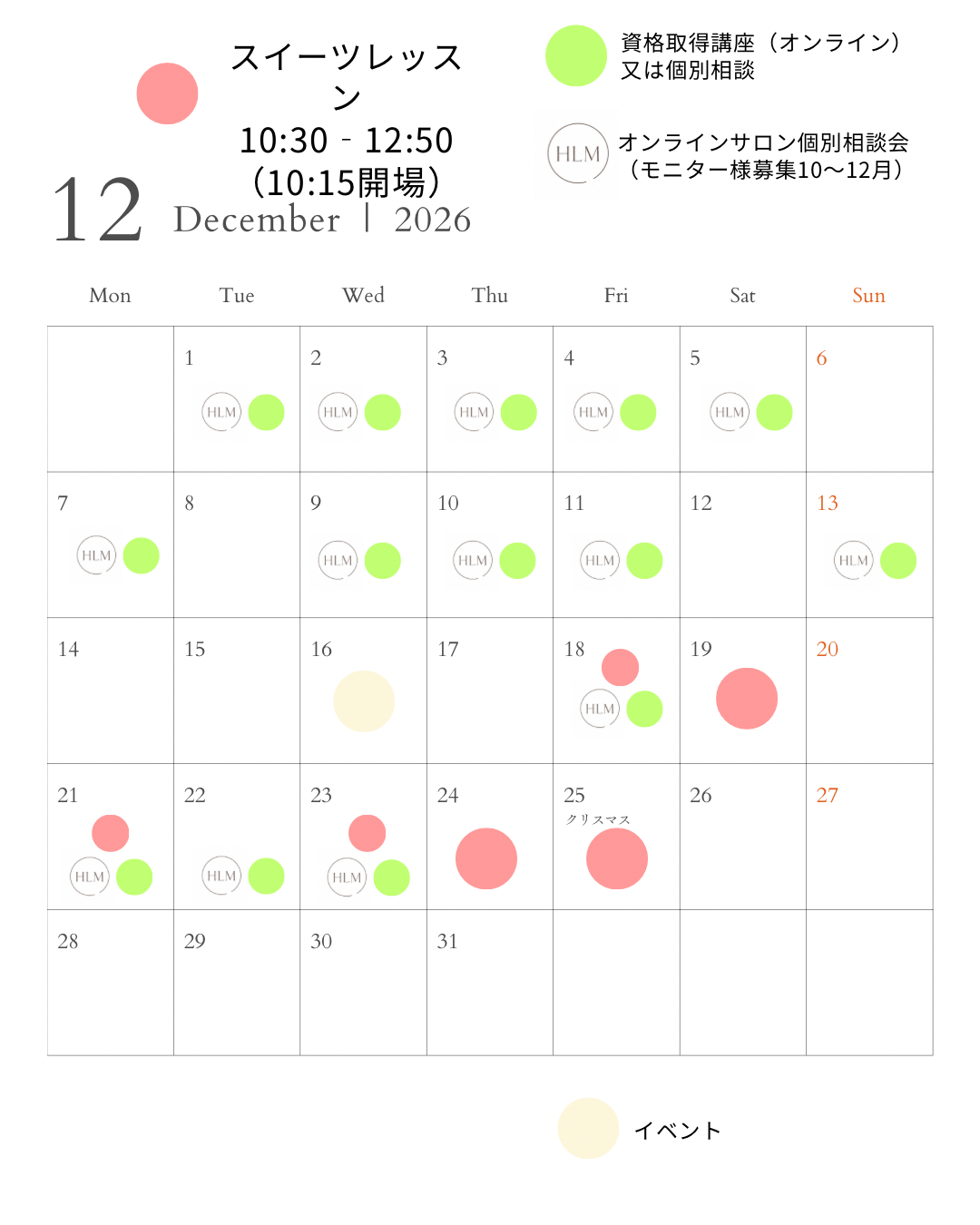 スイーツレッスン
10:30 - 12:50
(10:15開場)

資格取得講座(オンライン)
又は個別相談

HLM
オンラインサロン個別相談会
(モニター様募集10〜12月)

12 December | 2026

| Mon | Tue | Wed | Thu | Fri | Sat | Sun |
|---|---|---|---|---|---|---|
| | 1 HLM | 2 HLM | 3 HLM | 4 HLM | 5 HLM | 6 |
| 7 HLM | 8 | 9 HLM | 10 HLM | 11 HLM | 12 | 13 HLM |
| 14 | 15 | 16 | 17 | 18 HLM | 19 | 20 |
| 21 HLM | 22 HLM | 23 HLM | 24 | 25 クリスマス | 26 | 27 |
| 28 | 29 | 30 | 31 | | | |

イベント